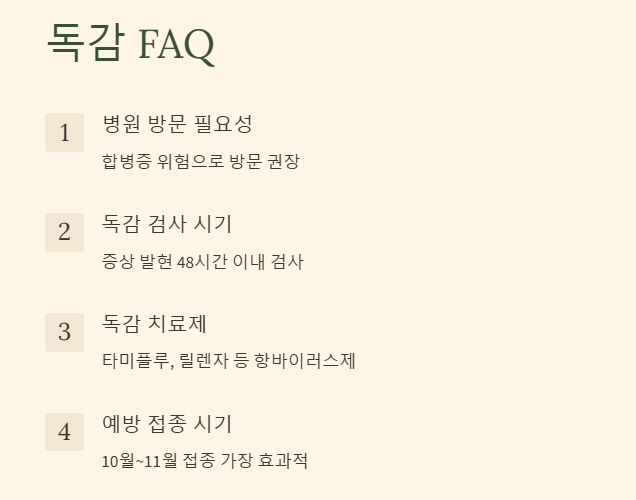 독감 FAQ

1
병원 방문 필요성
합병증 위험으로 방문 권장

2
독감 검사 시기
증상 발현 48시간 이내 검사

3
독감 치료제
타미플루, 릴렌자 등 항바이러스제

4
예방 접종 시기
10월~11월 접종 가장 효과적